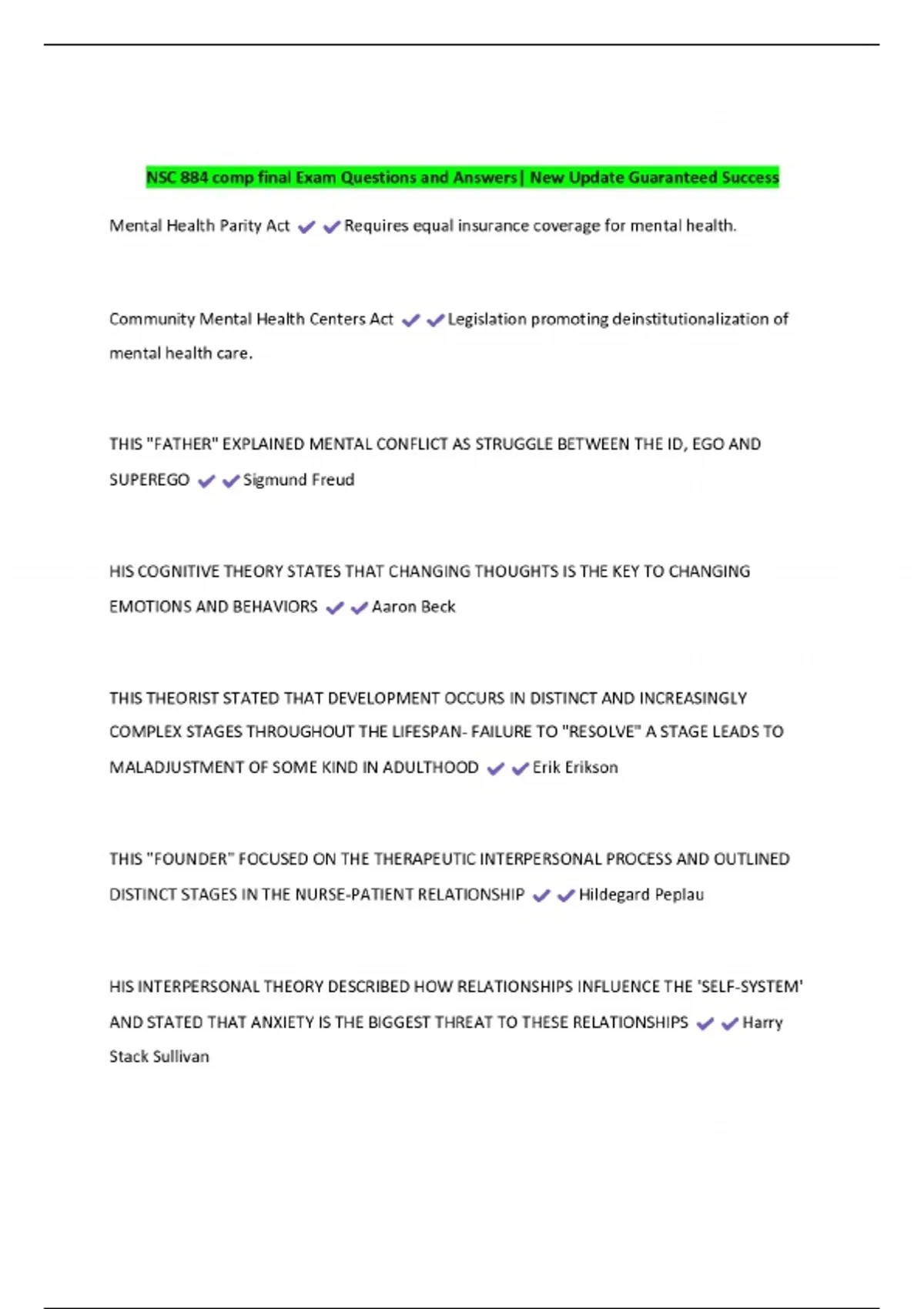 NSC 884 comp final Exam Questions and Answers| New Update Guaranteed Success

Mental Health Parity Act ✔✔Requires equal insurance coverage for mental health.

Community Mental Health Centers Act ✔✔Legislation promoting deinstitutionalization of mental health care.

THIS "FATHER" EXPLAINED MENTAL CONFLICT AS STRUGGLE BETWEEN THE ID, EGO AND SUPEREGO ✔✔Sigmund Freud

HIS COGNITIVE THEORY STATES THAT CHANGING THOUGHTS IS THE KEY TO CHANGING EMOTIONS AND BEHAVIORS ✔✔Aaron Beck

THIS THEORIST STATED THAT DEVELOPMENT OCCURS IN DISTINCT AND INCREASINGLY COMPLEX STAGES THROUGHOUT THE LIFESPAN- FAILURE TO "RESOLVE" A STAGE LEADS TO MALADJUSTMENT OF SOME KIND IN ADULTHOOD ✔✔Erik Erikson

THIS "FOUNDER" FOCUSED ON THE THERAPEUTIC INTERPERSONAL PROCESS AND OUTLINED DISTINCT STAGES IN THE NURSE-PATIENT RELATIONSHIP ✔✔Hildegard Peplau

HIS INTERPERSONAL THEORY DESCRIBED HOW RELATIONSHIPS INFLUENCE THE 'SELF-SYSTEM' AND STATED THAT ANXIETY IS THE BIGGEST THREAT TO THESE RELATIONSHIPS ✔✔Harry Stack Sullivan